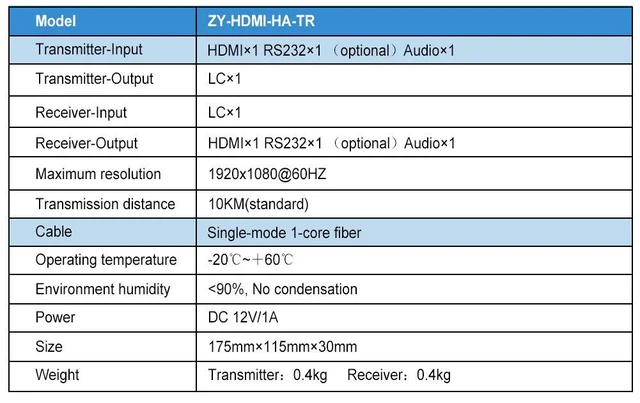 | Model | ZY-HDMI-HA-TR |
|---|---|
| Transmitter-Input | HDMI×1 RS232×1 （optional）Audio×1 |
| Transmitter-Output | LC×1 |
| Receiver-Input | LC×1 |
| Receiver-Output | HDMI×1 RS232×1 （optional）Audio×1 |
| Maximum resolution | 1920x1080@60HZ |
| Transmission distance | 10KM(standard) |
| Cable | Single-mode 1-core fiber |
| Operating temperature | -20℃~＋60℃ |
| Environment humidity | <90%, No condensation |
| Power | DC 12V/1A |
| Size | 175mm×115mm×30mm |
| Weight | Transmitter：0.4kg Receiver：0.4kg |